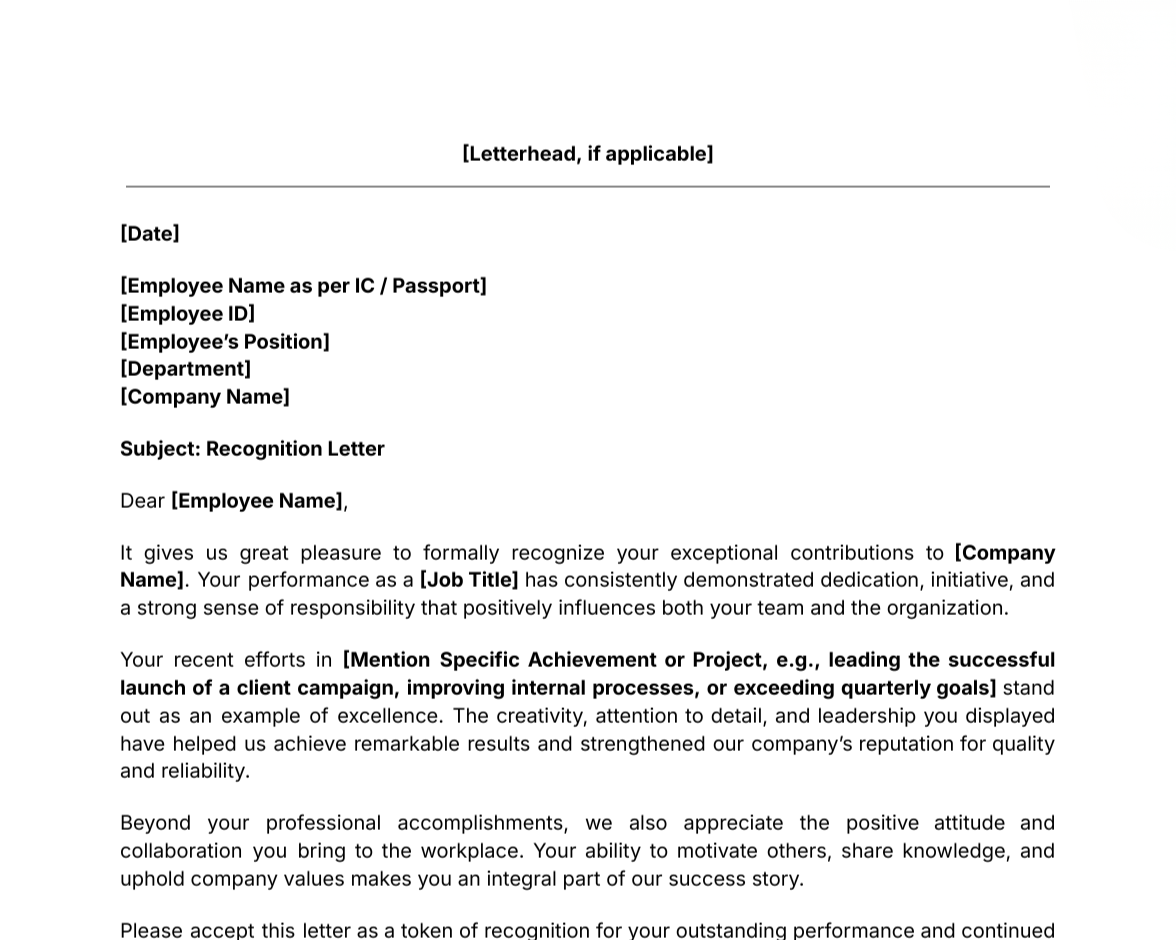 [Letterhead, if applicable]

[Date]

[Employee Name as per IC / Passport]
[Employee ID]
[Employee's Position]
[Department]
[Company Name]

Subject: Recognition Letter

Dear [Employee Name],

It gives us great pleasure to formally recognize your exceptional contributions to [Company Name]. Your performance as a [Job Title] has consistently demonstrated dedication, initiative, and a strong sense of responsibility that positively influences both your team and the organization.

Your recent efforts in [Mention Specific Achievement or Project, e.g., leading the successful launch of a client campaign, improving internal processes, or exceeding quarterly goals] stand out as an example of excellence. The creativity, attention to detail, and leadership you displayed have helped us achieve remarkable results and strengthened our company's reputation for quality and reliability.

Beyond your professional accomplishments, we also appreciate the positive attitude and collaboration you bring to the workplace. Your ability to motivate others, share knowledge, and uphold company values makes you an integral part of our success story.

Please accept this letter as a token of recognition for your outstanding performance and continued